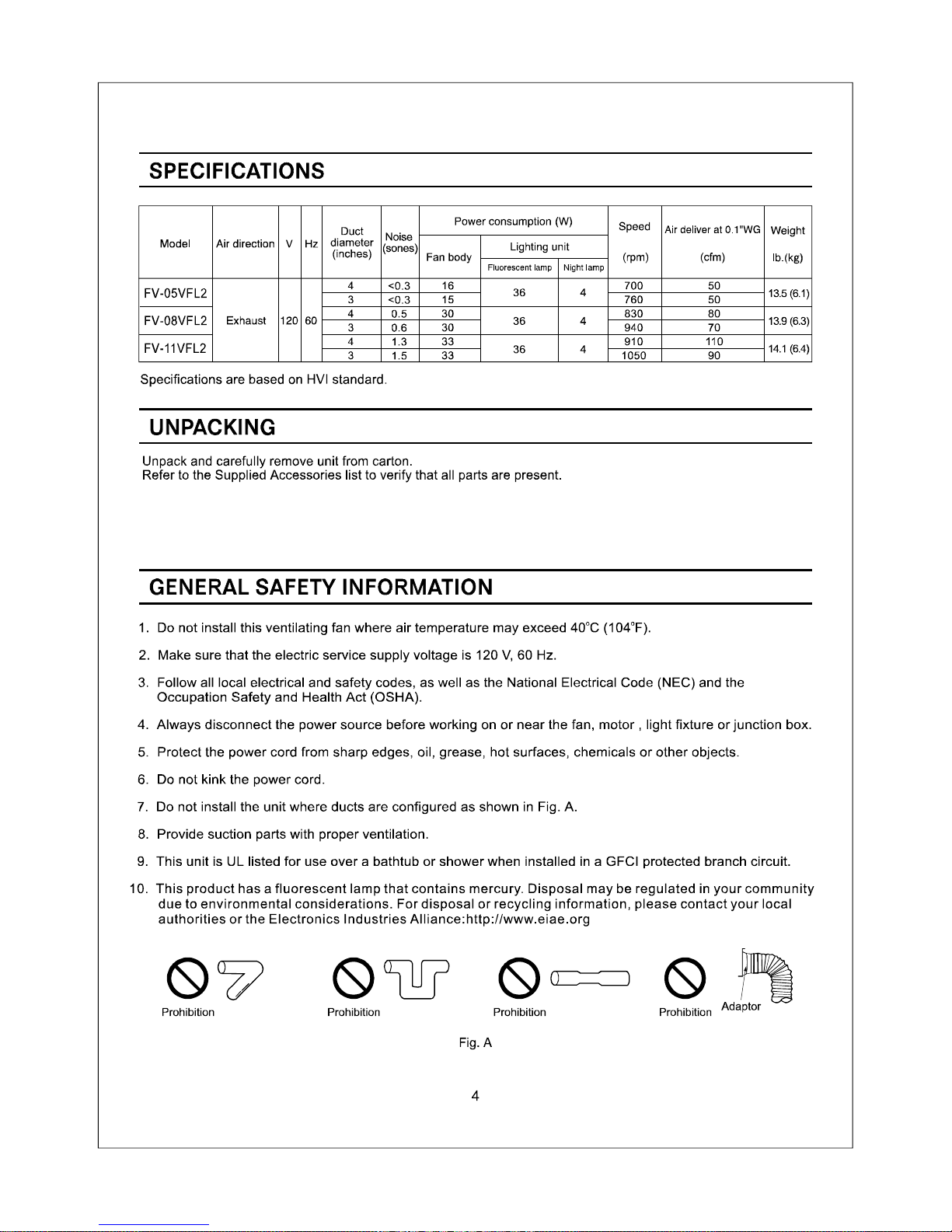 SPECIFICATIONS

| Model | Air direction | V | Hz | Duct diameter (inches) | Noise (sones) | Power consumption (W) Fan body | Power consumption (W) Lighting unit Fluorescent lamp | Power consumption (W) Lighting unit Night lamp | Speed (rpm) | Air deliver at 0.1"WG (cfm) | Weight lb.(kg) |
|---|---|---|---|---|---|---|---|---|---|---|---|
| FV-05VFL2 | Exhaust | 120 | 60 | 4 | <0.3 | 16 | 36 | 4 | 700 | 50 | 13.5 (6.1) |
| | | | | 3 | <0.3 | 15 | | | 760 | 50 | |
| FV-08VFL2 | | | | 4 | 0.5 | 30 | 36 | 4 | 830 | 80 | 13.9 (6.3) |
| | | | | 3 | 0.6 | 30 | | | 940 | 70 | |
| FV-11VFL2 | | | | 4 | 1.3 | 33 | 36 | 4 | 910 | 110 | 14.1 (6.4) |
| | | | | 3 | 1.5 | 33 | | | 1050 | 90 | |

Specifications are based on HVI standard.

UNPACKING

Unpack and carefully remove unit from carton.
Refer to the Supplied Accessories list to verify that all parts are present.

GENERAL SAFETY INFORMATION

1. Do not install this ventilating fan where air temperature may exceed 40°C (104°F).

2. Make sure that the electric service supply voltage is 120 V, 60 Hz.

3. Follow all local electrical and safety codes, as well as the National Electrical Code (NEC) and the Occupation Safety and Health Act (OSHA).

4. Always disconnect the power source before working on or near the fan, motor , light fixture or junction box.

5. Protect the power cord from sharp edges, oil, grease, hot surfaces, chemicals or other objects.

6. Do not kink the power cord.

7. Do not install the unit where ducts are configured as shown in Fig. A.

8. Provide suction parts with proper ventilation.

9. This unit is UL listed for use over a bathtub or shower when installed in a GFCI protected branch circuit.

10. This product has a fluorescent lamp that contains mercury. Disposal may be regulated in your community due to environmental considerations. For disposal or recycling information, please contact your local authorities or the Electronics Industries Alliance:http://www.eiae.org

Prohibition Prohibition Prohibition Prohibition Adaptor

Fig. A

4